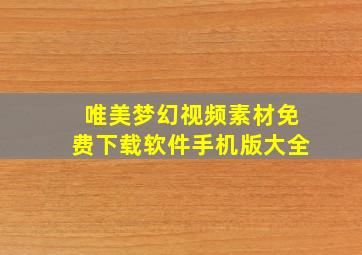 唯美梦幻视频素材免费下载软件手机版大全